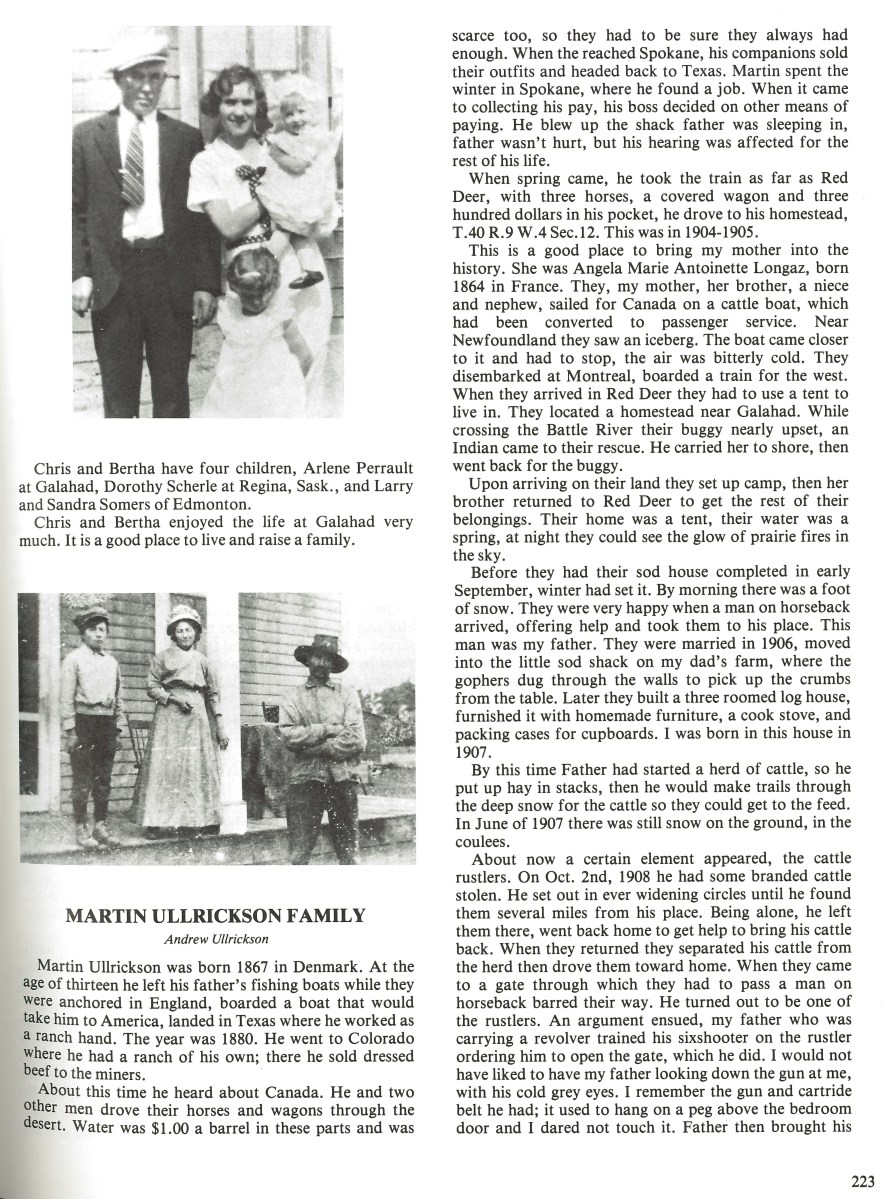 Chris and Bertha have four children, Arlene Perrault at Galahad, Dorothy Scherle at Regina, Sask., and Larry and Sandra Somers of Edmonton.
Chris and Bertha enjoyed the life at Galahad very much. It is a good place to live and raise a family.

MARTIN ULLRICKSON FAMILY

Andrew Ullrickson

Martin Ullrickson was born 1867 in Denmark. At the age of thirteen he left his father's fishing boats while they were anchored in England, boarded a boat that would take him to America, landed in Texas where he worked as a ranch hand. The year was 1880. He went to Colorado where he had a ranch of his own; there he sold dressed beef to the miners.

About this time he heard about Canada. He and two other men drove their horses and wagons through the desert. Water was $1.00 a barrel in these parts and was scarce too, so they had to be sure they always had enough. When the reached Spokane, his companions sold their outfits and headed back to Texas. Martin spent the winter in Spokane, where he found a job. When it came to collecting his pay, his boss decided on other means of paying. He blew up the shack father was sleeping in, father wasn't hurt, but his hearing was affected for the rest of his life.

When spring came, he took the train as far as Red Deer, with three horses, a covered wagon and three hundred dollars in his pocket, he drove to his homestead, T.40 R.9 W.4 Sec.12. This was in 1904-1905.

This is a good place to bring my mother into the history. She was Angela Marie Antoinette Longaz, born 1864 in France. They, my mother, her brother, a niece and nephew, sailed for Canada on a cattle boat, which had been converted to passenger service. Near Newfoundland they saw an iceberg. The boat came closer to it and had to stop, the air was bitterly cold. They disembarked at Montreal, boarded a train for the west. When they arrived in Red Deer they had to use a tent to live in. They located a homestead near Galahad. While crossing the Battle River their buggy nearly upset, an Indian came to their rescue. He carried her to shore, then went back for the buggy.

Upon arriving on their land they set up camp, then her brother returned to Red Deer to get the rest of their belongings. Their home was a tent, their water was a spring, at night they could see the glow of prairie fires in the sky.

Before they had their sod house completed in early September, winter had set it. By morning there was a foot of snow. They were very happy when a man on horseback arrived, offering help and took them to his place. This man was my father. They were married in 1906, moved into the little sod shack on my dad's farm, where the gophers dug through the walls to pick up the crumbs from the table. Later they built a three roomed log house, furnished it with homemade furniture, a cook stove, and packing cases for cupboards. I was born in this house in 1907.

By this time Father had started a herd of cattle, so he put up hay in stacks, then he would make trails through the deep snow for the cattle so they could get to the feed. In June of 1907 there was still snow on the ground, in the coulees.

About now a certain element appeared, the cattle rustlers. On Oct. 2nd, 1908 he had some branded cattle stolen. He set out in ever widening circles until he found them several miles from his place. Being alone, he left them there, went back home to get help to bring his cattle back. When they returned they separated his cattle from the herd then drove them toward home. When they came to a gate through which they had to pass a man on horseback barred their way. He turned out to be one of the rustlers. An argument ensued, my father who was carrying a revolver trained his sixshooter on the rustler ordering him to open the gate, which he did. I would not have liked to have my father looking down the gun at me, with his cold grey eyes. I remember the gun and cartride belt he had; it used to hang on a peg above the bedroom door and I dared not touch it. Father then brought his

223